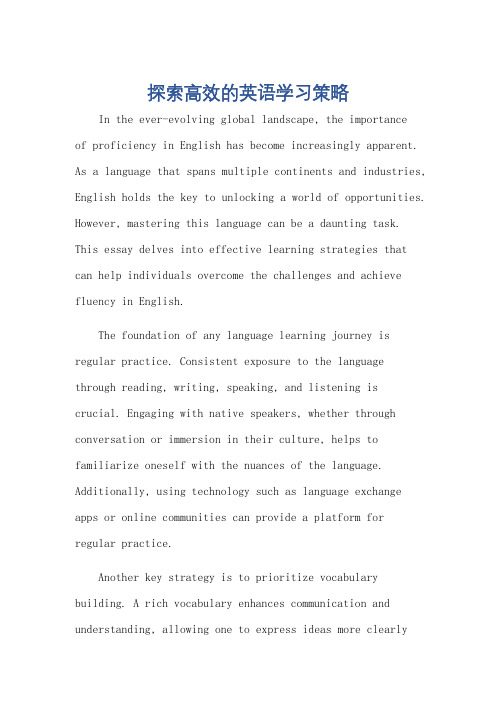 探索高效的英语学习策略

In the ever-evolving global landscape, the importance of proficiency in English has become increasingly apparent. As a language that spans multiple continents and industries, English holds the key to unlocking a world of opportunities. However, mastering this language can be a daunting task. This essay delves into effective learning strategies that can help individuals overcome the challenges and achieve fluency in English.

The foundation of any language learning journey is regular practice. Consistent exposure to the language through reading, writing, speaking, and listening is crucial. Engaging with native speakers, whether through conversation or immersion in their culture, helps to familiarize oneself with the nuances of the language. Additionally, using technology such as language exchange apps or online communities can provide a platform for regular practice.

Another key strategy is to prioritize vocabulary building. A rich vocabulary enhances communication and understanding, allowing one to express ideas more clearly